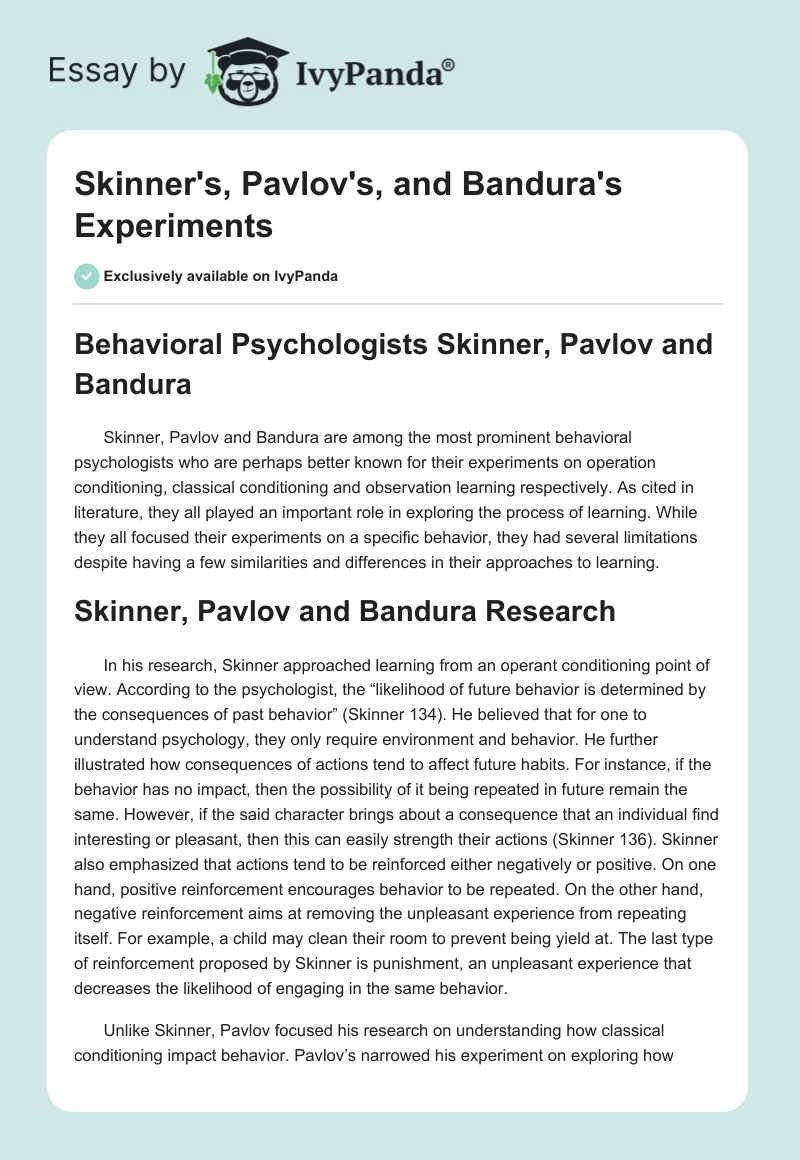 Essay by IvyPanda®

Skinner's, Pavlov's, and Bandura's Experiments

Exclusively available on IvyPanda

Behavioral Psychologists Skinner, Pavlov and Bandura

Skinner, Pavlov and Bandura are among the most prominent behavioral psychologists who are perhaps better known for their experiments on operation conditioning, classical conditioning and observation learning respectively. As cited in literature, they all played an important role in exploring the process of learning. While they all focused their experiments on a specific behavior, they had several limitations despite having a few similarities and differences in their approaches to learning.

Skinner, Pavlov and Bandura Research

In his research, Skinner approached learning from an operant conditioning point of view. According to the psychologist, the “likelihood of future behavior is determined by the consequences of past behavior” (Skinner 134). He believed that for one to understand psychology, they only require environment and behavior. He further illustrated how consequences of actions tend to affect future habits. For instance, if the behavior has no impact, then the possibility of it being repeated in future remain the same. However, if the said character brings about a consequence that an individual find interesting or pleasant, then this can easily strength their actions (Skinner 136). Skinner also emphasized that actions tend to be reinforced either negatively or positive. On one hand, positive reinforcement encourages behavior to be repeated. On the other hand, negative reinforcement aims at removing the unpleasant experience from repeating itself. For example, a child may clean their room to prevent being yield at. The last type of reinforcement proposed by Skinner is punishment, an unpleasant experience that decreases the likelihood of engaging in the same behavior.

Unlike Skinner, Pavlov focused his research on understanding how classical conditioning impact behavior. Pavlov’s narrowed his experiment on exploring how